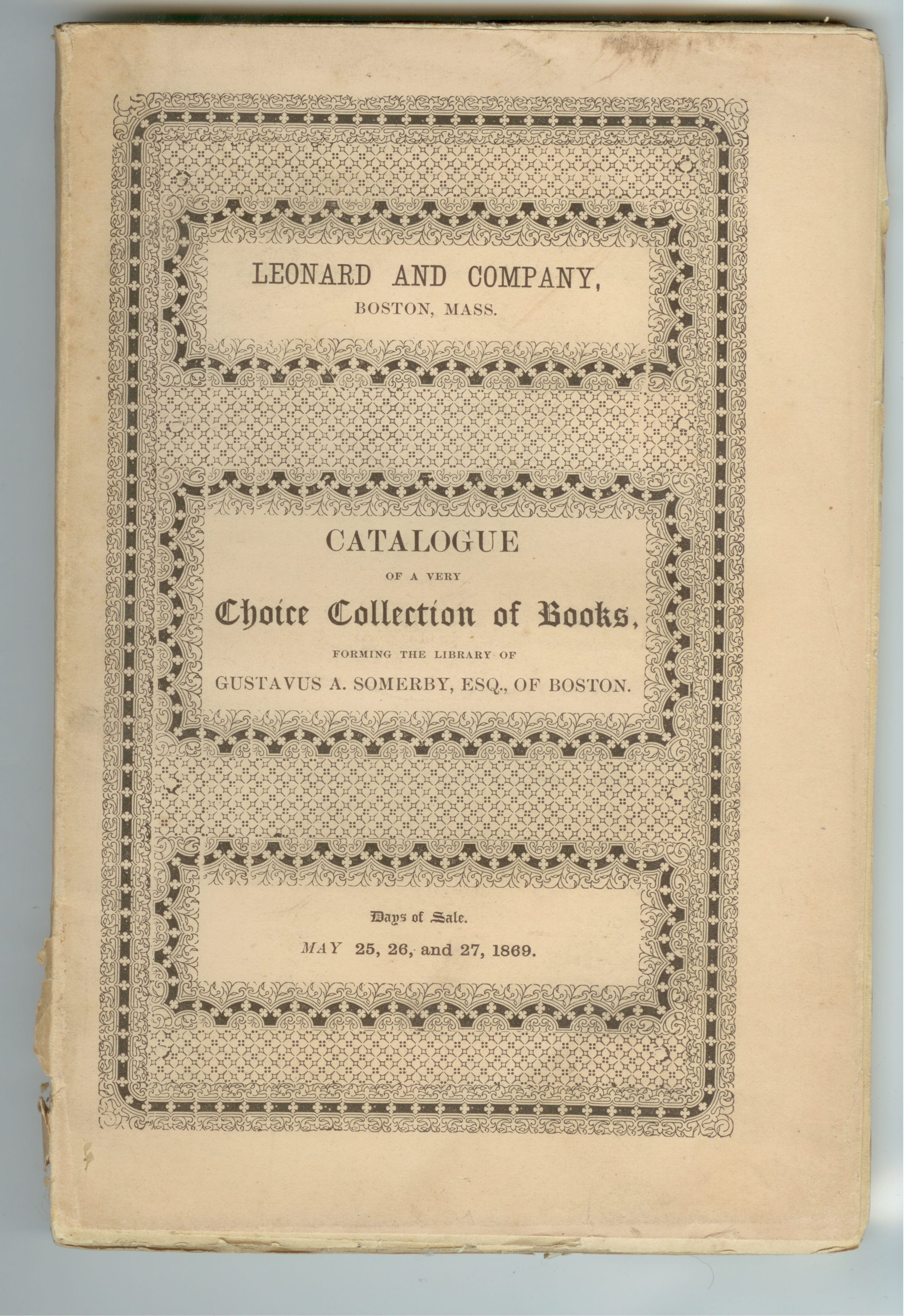 LEONARD AND COMPANY,
BOSTON, MASS.

CATALOGUE
OF A VERY
Choice Collection of Books,
FORMING THE LIBRARY OF
GUSTAVUS A. SOMERBY, ESQ., OF BOSTON.

Days of Sale.
MAY 25, 26, and 27, 1869.